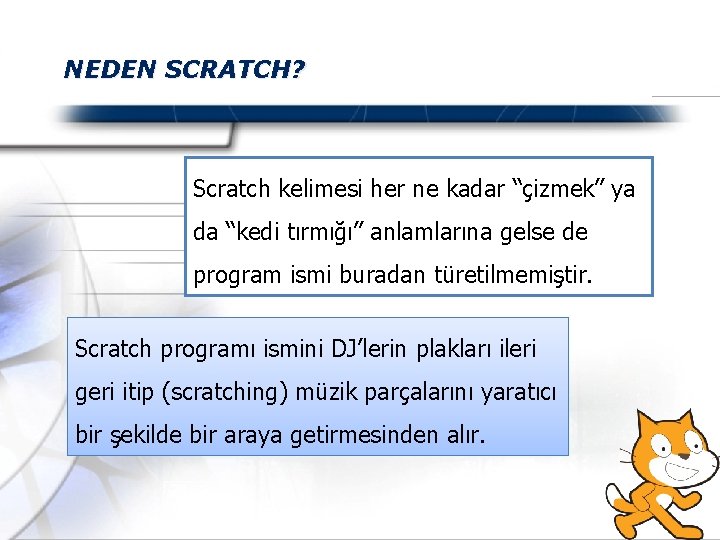 NEDEN SCRATCH?

Scratch kelimesi her ne kadar “çizmek” ya da “kedi tırmığı” anlamlarına gelse de program ismi buradan türetilmemiştir.

Scratch programı ismini DJ’lerin plakları ileri geri itip (scratching) müzik parçalarını yaratıcı bir şekilde bir araya getirmesinden alır.